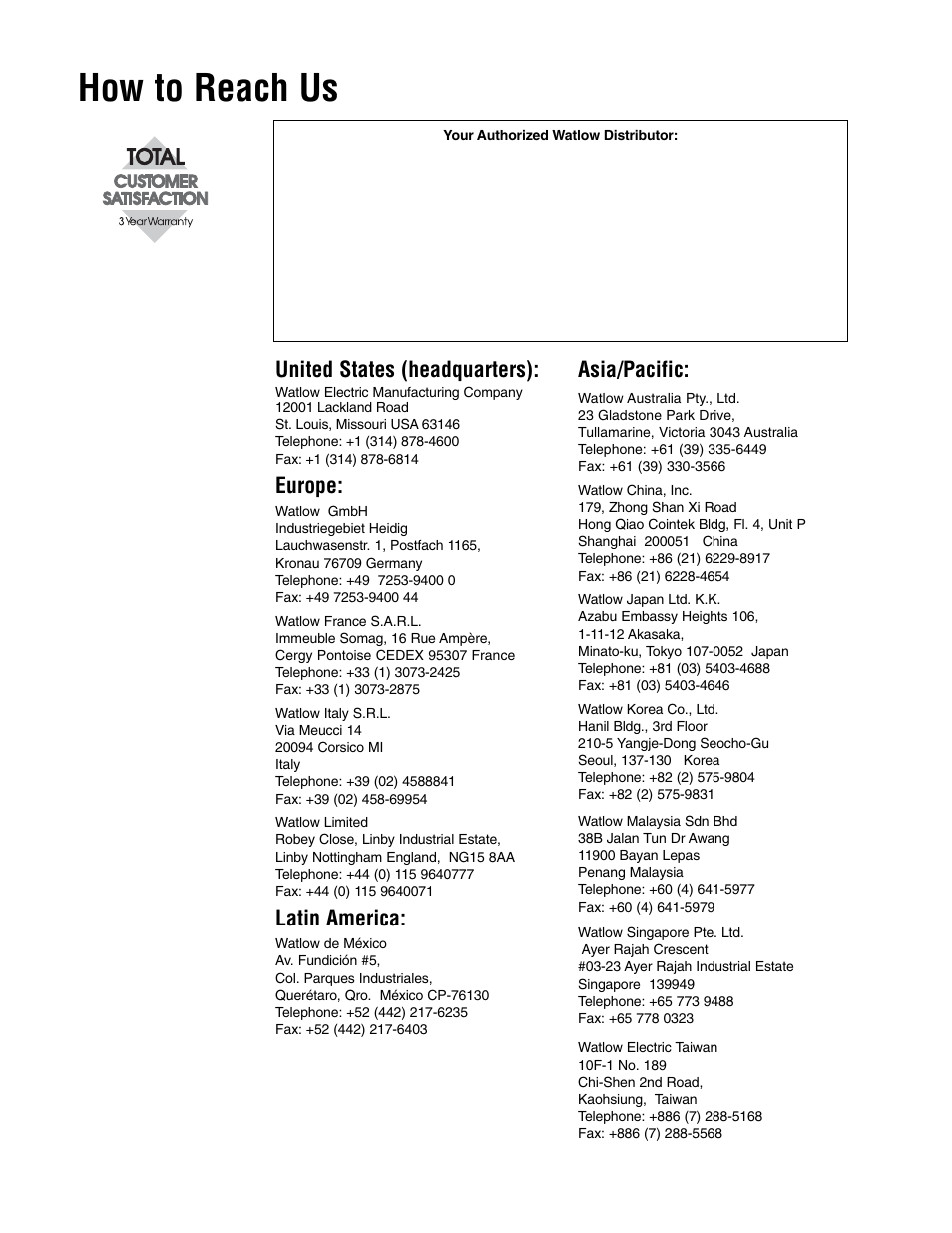 How to Reach Us

TOTAL
CUSTOMER
SATISFACTION
3 Year Warranty

Your Authorized Watlow Distributor:

United States (headquarters):

Watlow Electric Manufacturing Company
12001 Lackland Road
St. Louis, Missouri USA 63146
Telephone: +1 (314) 878-4600
Fax: +1 (314) 878-6814

Europe:

Watlow GmbH
Industriegebiet Heidig
Lauchwasenstr. 1, Postfach 1165,
Kronau 76709 Germany
Telephone: +49 7253-9400 0
Fax: +49 7253-9400 44

Watlow France S.A.R.L.
Immeuble Somag, 16 Rue Ampère,
Cergy Pontoise CEDEX 95307 France
Telephone: +33 (1) 3073-2425
Fax: +33 (1) 3073-2875

Watlow Italy S.R.L.
Via Meucci 14
20094 Corsico MI
Italy
Telephone: +39 (02) 4588841
Fax: +39 (02) 458-69954

Watlow Limited
Robey Close, Linby Industrial Estate,
Linby Nottingham England, NG15 8AA
Telephone: +44 (0) 115 9640777
Fax: +44 (0) 115 9640071

Latin America:

Watlow de México
Av. Fundición #5,
Col. Parques Industriales,
Querétaro, Qro. México CP-76130
Telephone: +52 (442) 217-6235
Fax: +52 (442) 217-6403

Asia/Pacific:

Watlow Australia Pty., Ltd.
23 Gladstone Park Drive,
Tullamarine, Victoria 3043 Australia
Telephone: +61 (39) 335-6449
Fax: +61 (39) 330-3566

Watlow China, Inc.
179, Zhong Shan Xi Road
Hong Qiao Cointek Bldg, Fl. 4, Unit P
Shanghai 200051 China
Telephone: +86 (21) 6229-8917
Fax: +86 (21) 6228-4654

Watlow Japan Ltd. K.K.
Azabu Embassy Heights 106,
1-11-12 Akasaka,
Minato-ku, Tokyo 107-0052 Japan
Telephone: +81 (03) 5403-4688
Fax: +81 (03) 5403-4646

Watlow Korea Co., Ltd.
Hanil Bldg., 3rd Floor
210-5 Yangje-Dong Seocho-Gu
Seoul, 137-130 Korea
Telephone: +82 (2) 575-9804
Fax: +82 (2) 575-9831

Watlow Malaysia Sdn Bhd
38B Jalan Tun Dr Awang
11900 Bayan Lepas
Penang Malaysia
Telephone: +60 (4) 641-5977
Fax: +60 (4) 641-5979

Watlow Singapore Pte. Ltd.
Ayer Rajah Crescent
#03-23 Ayer Rajah Industrial Estate
Singapore 139949
Telephone: +65 773 9488
Fax: +65 778 0323

Watlow Electric Taiwan
10F-1 No. 189
Chi-Shen 2nd Road,
Kaohsiung, Taiwan
Telephone: +886 (7) 288-5168
Fax: +886 (7) 288-5568